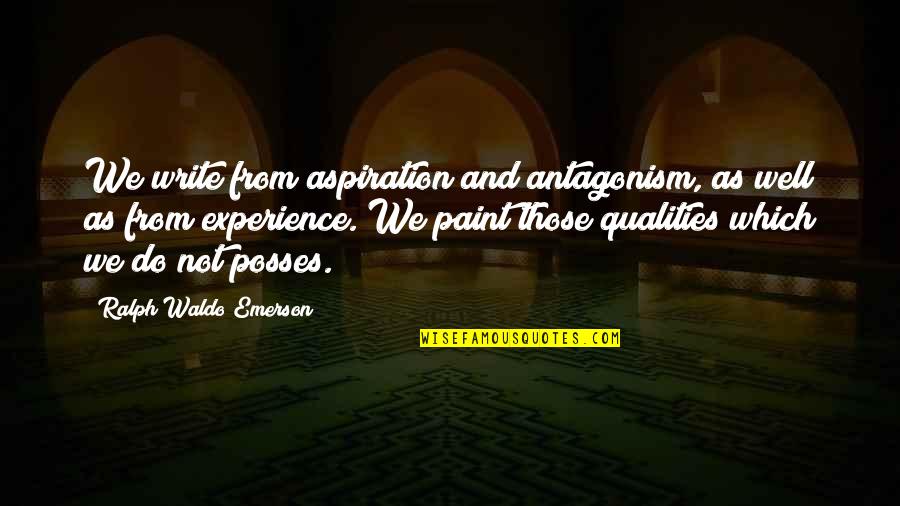 We write from aspiration and antagonism, as well as from experience. We paint those qualities which we do not posses.

Ralph Waldo Emerson

WISEFAMOUSQUOTES.COM